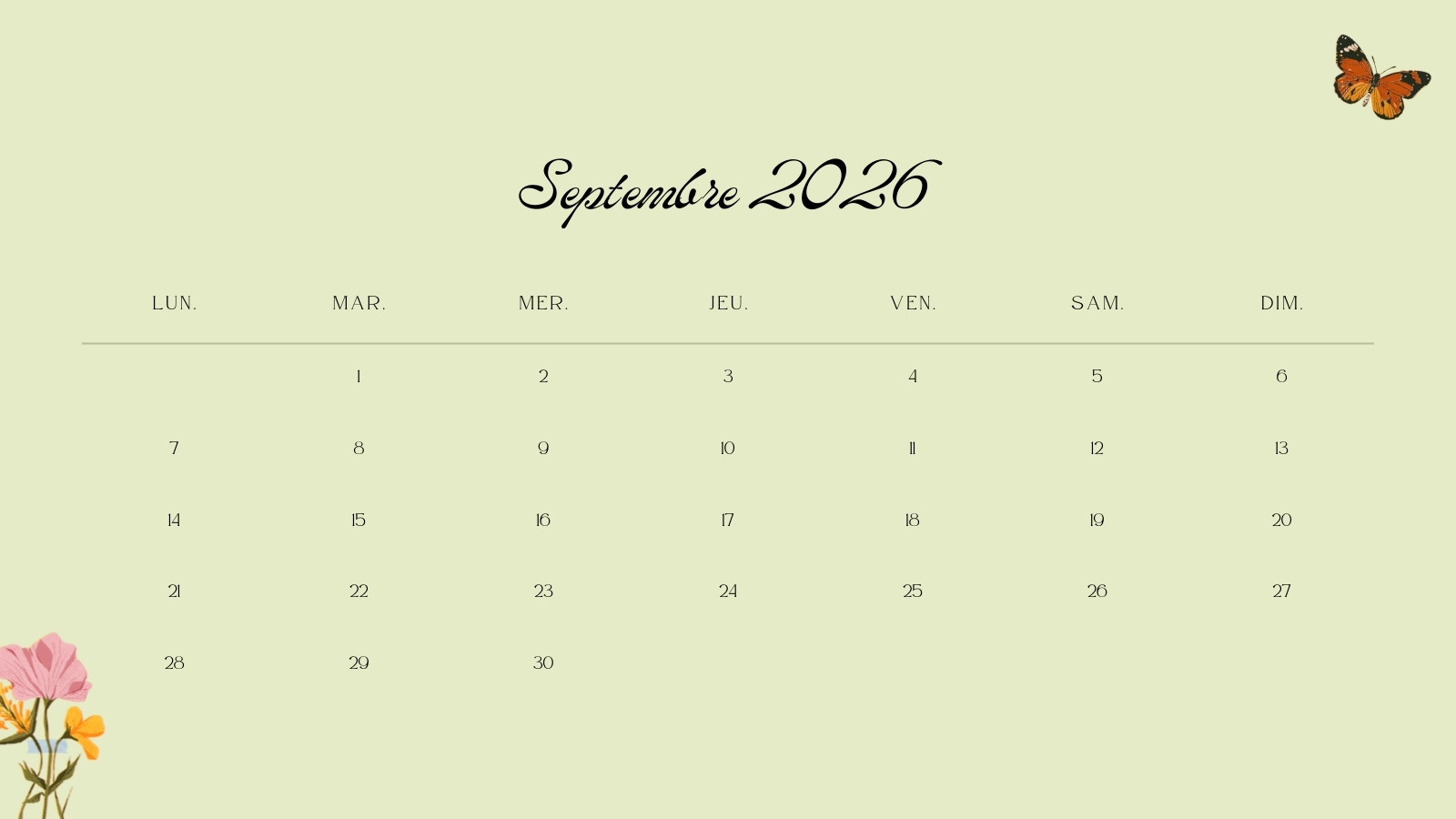 Septembre 2026

| LUN. | MAR. | MER. | JEU. | VEN. | SAM. | DIM. |
|---|---|---|---|---|---|---|
|  | 1 | 2 | 3 | 4 | 5 | 6 |
| 7 | 8 | 9 | 10 | 11 | 12 | 13 |
| 14 | 15 | 16 | 17 | 18 | 19 | 20 |
| 21 | 22 | 23 | 24 | 25 | 26 | 27 |
| 28 | 29 | 30 |  |  |  |  |